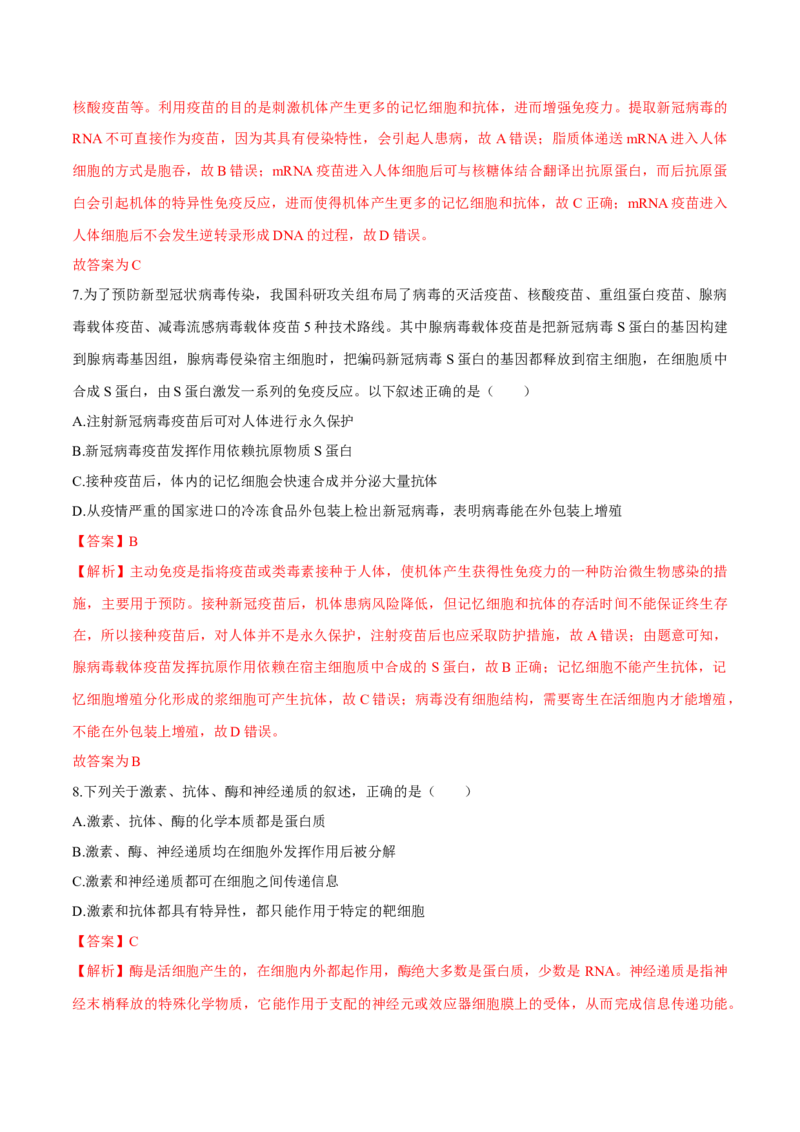 核酸疫苗等。利用疫苗的目的是刺激机体产生更多的记忆细胞和抗体，进而增强免疫力。提取新冠病毒的RNA不可直接作为疫苗，因为其具有侵染特性，会引起人患病，故A错误；脂质体递送mRNA进入人体细胞的方式是胞吞，故B错误；mRNA疫苗进入人体细胞后可与核糖体结合翻译出抗原蛋白，而后抗原蛋白会引起机体的特异性免疫反应，进而使得机体产生更多的记忆细胞和抗体，故C正确；mRNA疫苗进入人体细胞后不会发生逆转录形成DNA的过程，故D错误。

故答案为C

7.为了预防新型冠状病毒传染，我国科研攻关组布局了病毒的灭活疫苗、核酸疫苗、重组蛋白疫苗、腺病毒载体疫苗、减毒流感病毒载体疫苗5种技术路线。其中腺病毒载体疫苗是把新冠病毒S蛋白的基因构建到腺病毒基因组，腺病毒侵染宿主细胞时，把编码新冠病毒S蛋白的基因都释放到宿主细胞，在细胞质中合成S蛋白，由S蛋白激发一系列的免疫反应。以下叙述正确的是（　　）

A.注射新冠病毒疫苗后可对人体进行永久保护

B.新冠病毒疫苗发挥作用依赖抗原物质S蛋白

C.接种疫苗后，体内的记忆细胞会快速合成并分泌大量抗体

D.从疫情严重的国家进口的冷冻食品外包装上检出新冠病毒，表明病毒能在外包装上增殖

【答案】B

【解析】主动免疫是指将疫苗或类毒素接种于人体，使机体产生获得性免疫力的一种防治微生物感染的措施，主要用于预防。接种新冠疫苗后，机体患病风险降低，但记忆细胞和抗体的存活时间不能保证终生存在，所以接种疫苗后，对人体并不是永久保护，注射疫苗后也应采取防护措施，故A错误；由题意可知，腺病毒载体疫苗发挥抗原作用依赖在宿主细胞质中合成的S蛋白，故B正确；记忆细胞不能产生抗体，记忆细胞增殖分化形成的浆细胞可产生抗体，故C错误；病毒没有细胞结构，需要寄生在活细胞内才能增殖，不能在外包装上增殖，故D错误。

故答案为B

8.下列关于激素、抗体、酶和神经递质的叙述，正确的是（　　）

A.激素、抗体、酶的化学本质都是蛋白质

B.激素、酶、神经递质均在细胞外发挥作用后被分解

C.激素和神经递质都可在细胞之间传递信息

D.激素和抗体都具有特异性，都只能作用于特定的靶细胞

【答案】C

【解析】酶是活细胞产生的，在细胞内外都起作用，酶绝大多数是蛋白质，少数是RNA。神经递质是指神经末梢释放的特殊化学物质，它能作用于支配的神经元或效应器细胞膜上的受体，从而完成信息传递功能。